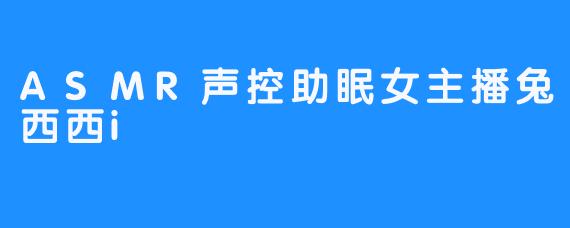 ASMR声控助眠女主播兔西西i